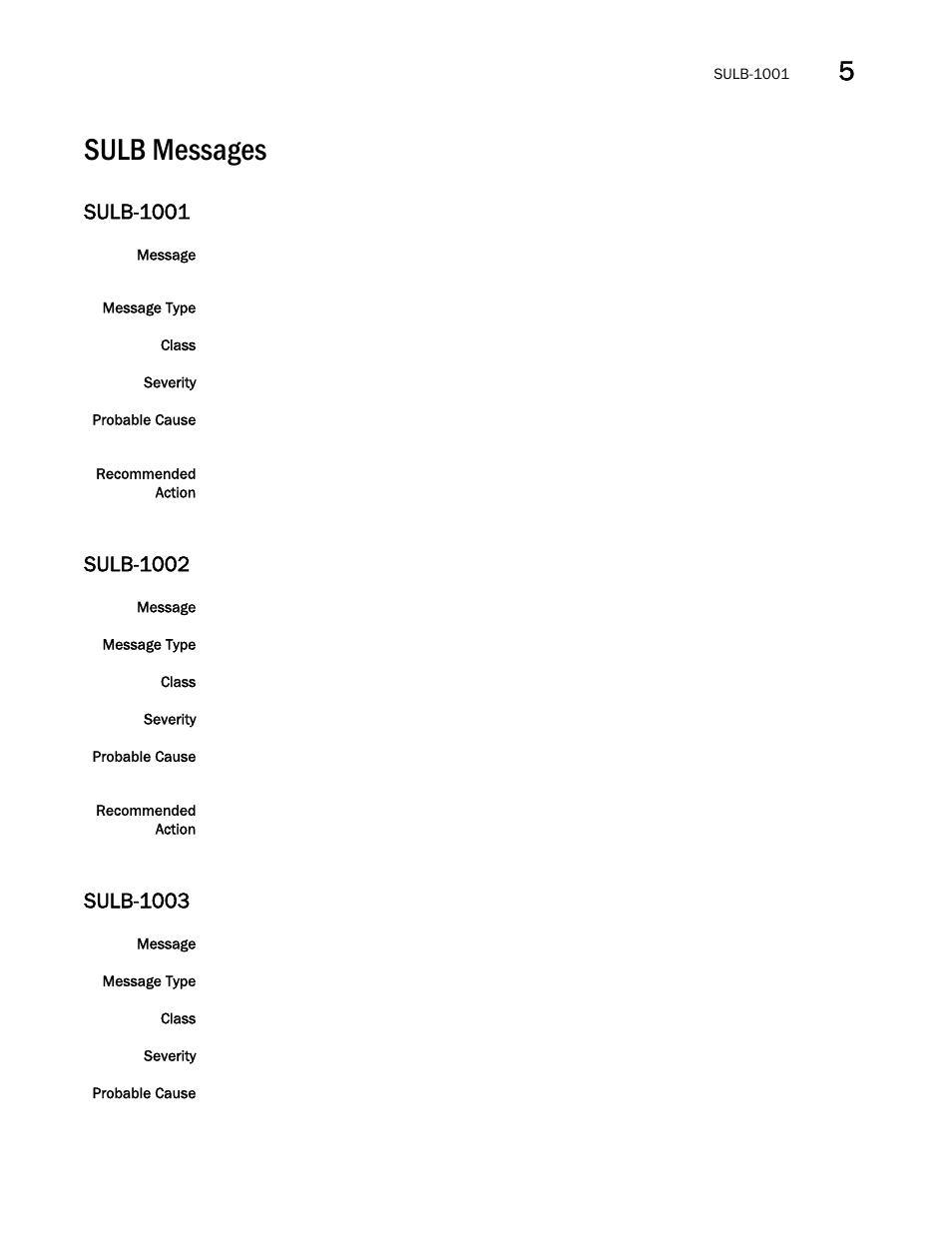 SULB-1001 5

SULB Messages

SULB-1001

Message

Message Type

Class

Severity

Probable Cause

Recommended Action

SULB-1002

Message

Message Type

Class

Severity

Probable Cause

Recommended Action

SULB-1003

Message

Message Type

Class

Severity

Probable Cause